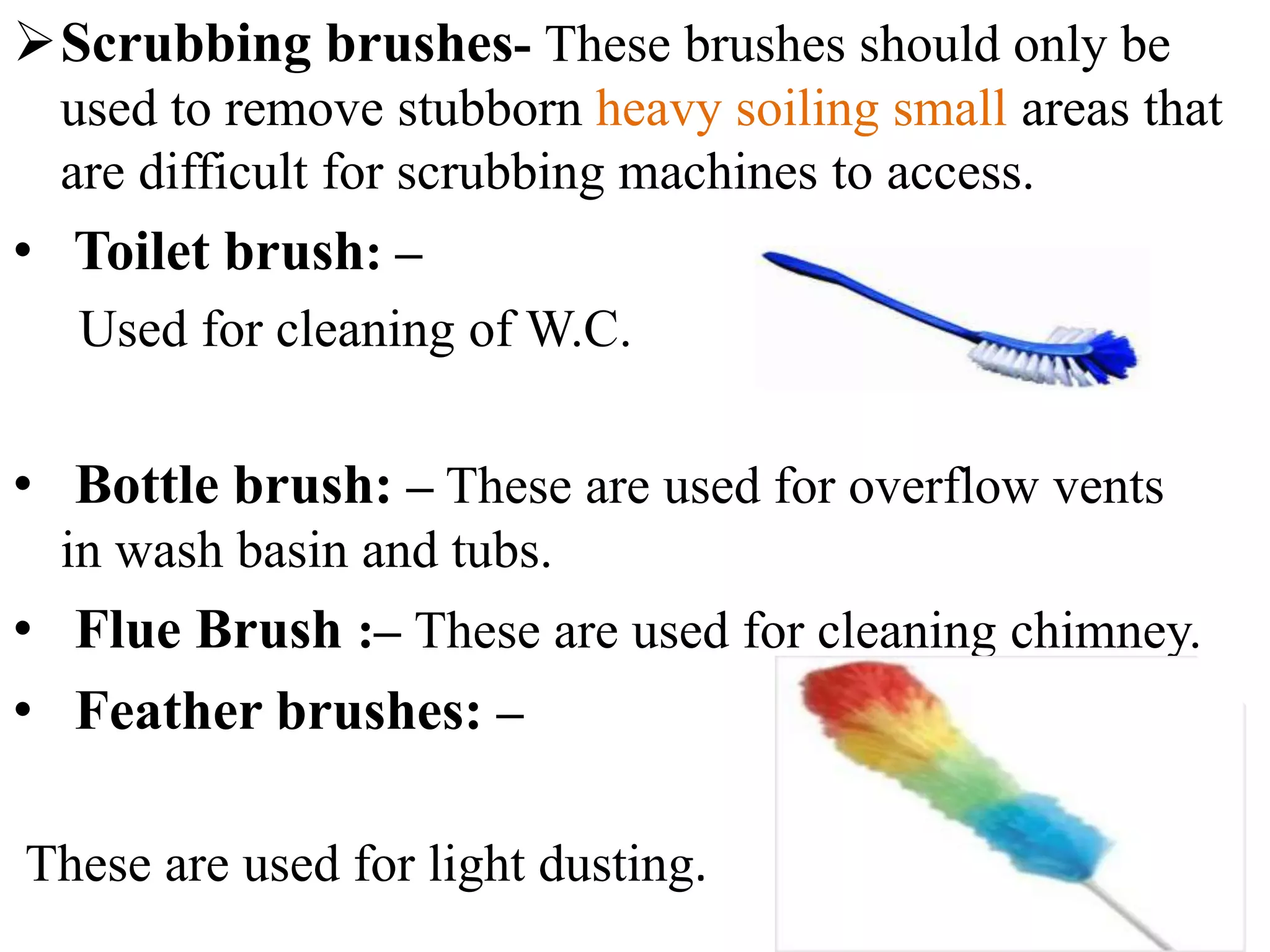 ➢ Scrubbing brushes- These brushes should only be used to remove stubborn heavy soiling small areas that are difficult for scrubbing machines to access.

•  Toilet brush: –

Used for cleaning of W.C.

•  Bottle brush: – These are used for overflow vents in wash basin and tubs.

•  Flue Brush :– These are used for cleaning chimney.

•  Feather brushes: –

These are used for light dusting.